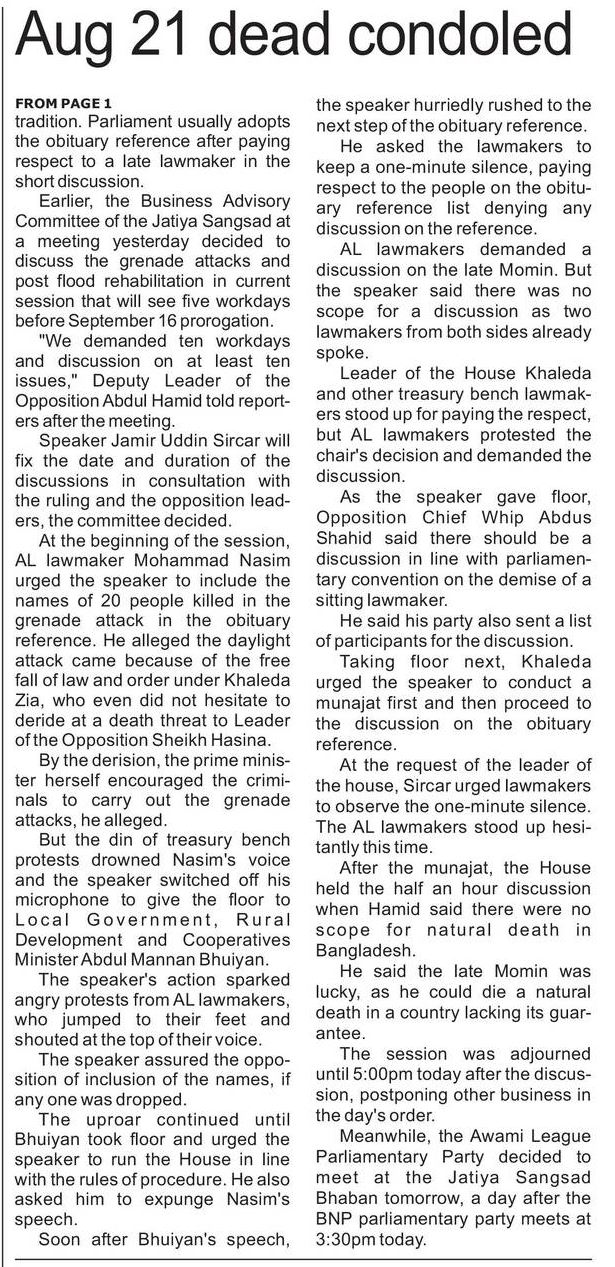 Aug 21 dead condoled

FROM PAGE 1
tradition. Parliament usually adopts the obituary reference after paying respect to a late lawmaker in the short discussion.

Earlier, the Business Advisory Committee of the Jatiya Sangsad at a meeting yesterday decided to discuss the grenade attacks and post flood rehabilitation in current session that will see five workdays before September 16 prorogation.

"We demanded ten workdays and discussion on at least ten issues," Deputy Leader of the Opposition Abdul Hamid told reporters after the meeting.

Speaker Jamir Uddin Sircar will fix the date and duration of the discussions in consultation with the ruling and the opposition leaders, the committee decided.

At the beginning of the session, AL lawmaker Mohammad Nasim urged the speaker to include the names of 20 people killed in the grenade attack in the obituary reference. He alleged the daylight attack came because of the free fall of law and order under Khaleda Zia, who even did not hesitate to deride at a death threat to Leader of the Opposition Sheikh Hasina.

By the derision, the prime minister herself encouraged the criminals to carry out the grenade attacks, he alleged.

But the din of treasury bench protests drowned Nasim's voice and the speaker switched off his microphone to give the floor to Local Government, Rural Development and Cooperatives Minister Abdul Mannan Bhuiyan.

The speaker's action sparked angry protests from AL lawmakers, who jumped to their feet and shouted at the top of their voice.

The speaker assured the opposition of inclusion of the names, if any one was dropped.

The uproar continued until Bhuiyan took floor and urged the speaker to run the House in line with the rules of procedure. He also asked him to expunge Nasim's speech.

Soon after Bhuiyan's speech, the speaker hurriedly rushed to the next step of the obituary reference.

He asked the lawmakers to keep a one-minute silence, paying respect to the people on the obituary reference list denying any discussion on the reference.

AL lawmakers demanded a discussion on the late Momin. But the speaker said there was no scope for a discussion as two lawmakers from both sides already spoke.

Leader of the House Khaleda and other treasury bench lawmakers stood up for paying the respect, but AL lawmakers protested the chair's decision and demanded the discussion.

As the speaker gave floor, Opposition Chief Whip Abdus Shahid said there should be a discussion in line with parliamentary convention on the demise of a sitting lawmaker.

He said his party also sent a list of participants for the discussion.

Taking floor next, Khaleda urged the speaker to conduct a munajat first and then proceed to the discussion on the obituary reference.

At the request of the leader of the house, Sircar urged lawmakers to observe the one-minute silence. The AL lawmakers stood up hesitantly this time.

After the munajat, the House held the half an hour discussion when Hamid said there were no scope for natural death in Bangladesh.

He said the late Momin was lucky, as he could die a natural death in a country lacking its guarantee.

The session was adjourned until 5:00pm today after the discussion, postponing other business in the day's order.

Meanwhile, the Awami League Parliamentary Party decided to meet at the Jatiya Sangsad Bhaban tomorrow, a day after the BNP parliamentary party meets at 3:30pm today.